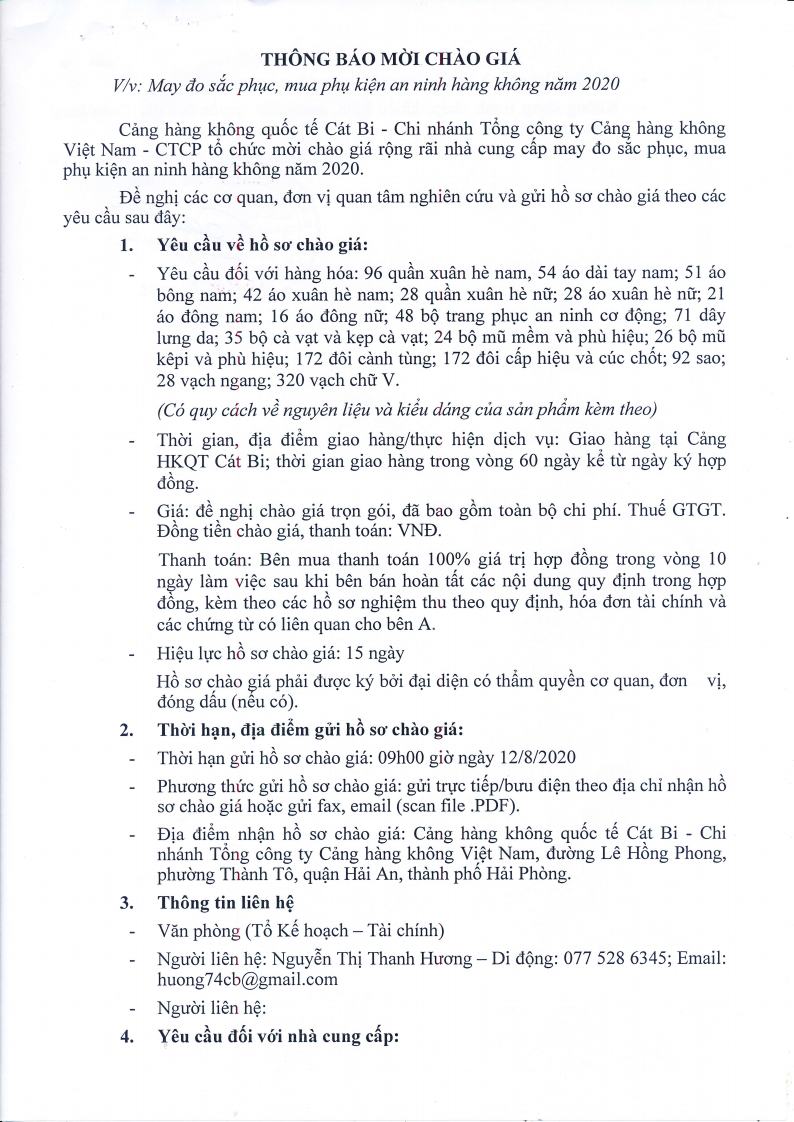 THÔNG BÁO MỜI CHÀO GIÁ

V/v: May đo sắc phục, mua phụ kiện an ninh hàng không năm 2020

Cảng hàng không quốc tế Cát Bi - Chi nhánh Tổng công ty Cảng hàng không Việt Nam - CTCP tổ chức mời chào giá rộng rãi nhà cung cấp may đo sắc phục, mua phụ kiện an ninh hàng không năm 2020.

Đề nghị các cơ quan, đơn vị quan tâm nghiên cứu và gửi hồ sơ chào giá theo các yêu cầu sau đây:

1. Yêu cầu về hồ sơ chào giá:

- Yêu cầu đối với hàng hóa: 96 quần xuân hè nam, 54 áo dài tay nam; 51 áo bông nam; 42 áo xuân hè nam; 28 quần xuân hè nữ; 28 áo xuân hè nữ; 21 áo đông nam; 16 áo đông nữ; 48 bộ trang phục an ninh cơ động; 71 dây lưng da; 35 bộ cà vạt và kẹp cà vạt; 24 bộ mũ mềm và phù hiệu; 26 bộ mũ kêpi và phù hiệu; 172 đôi cành tùng; 172 đôi cấp hiệu và cúc chốt; 92 sao; 28 vạch ngang; 320 vạch chữ V.

(Có quy cách về nguyên liệu và kiểu dáng của sản phẩm kèm theo)

- Thời gian, địa điểm giao hàng/thực hiện dịch vụ: Giao hàng tại Cảng HKQT Cát Bi; thời gian giao hàng trong vòng 60 ngày kể từ ngày ký hợp đồng.

- Giá: đề nghị chào giá trọn gói, đã bao gồm toàn bộ chi phí. Thuế GTGT. Đồng tiền chào giá, thanh toán: VNĐ.

Thanh toán: Bên mua thanh toán 100% giá trị hợp đồng trong vòng 10 ngày làm việc sau khi bên bán hoàn tất các nội dung quy định trong hợp đồng, kèm theo các hồ sơ nghiệm thu theo quy định, hóa đơn tài chính và các chứng từ có liên quan cho bên A.

- Hiệu lực hồ sơ chào giá: 15 ngày

Hồ sơ chào giá phải được ký bởi đại diện có thẩm quyền cơ quan, đơn vị, đóng dấu (nếu có).

2. Thời hạn, địa điểm gửi hồ sơ chào giá:

- Thời hạn gửi hồ sơ chào giá: 09h00 giờ ngày 12/8/2020

- Phương thức gửi hồ sơ chào giá: gửi trực tiếp/bưu điện theo địa chỉ nhận hồ sơ chào giá hoặc gửi fax, email (scan file .PDF).

- Địa điểm nhận hồ sơ chào giá: Cảng hàng không quốc tế Cát Bi - Chi nhánh Tổng công ty Cảng hàng không Việt Nam, đường Lê Hồng Phong, phường Thành Tô, quận Hải An, thành phố Hải Phòng.

3. Thông tin liên hệ

- Văn phòng (Tổ Kế hoạch – Tài chính)

- Người liên hệ: Nguyễn Thị Thanh Hương – Di động: 077 528 6345; Email: huong74cb@gmail.com

- Người liên hệ:

4. Yêu cầu đối với nhà cung cấp: